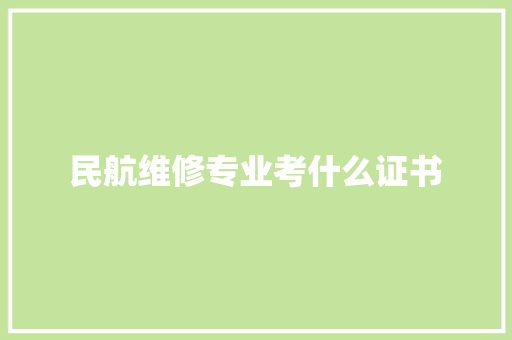 民航维修专业考什么证书